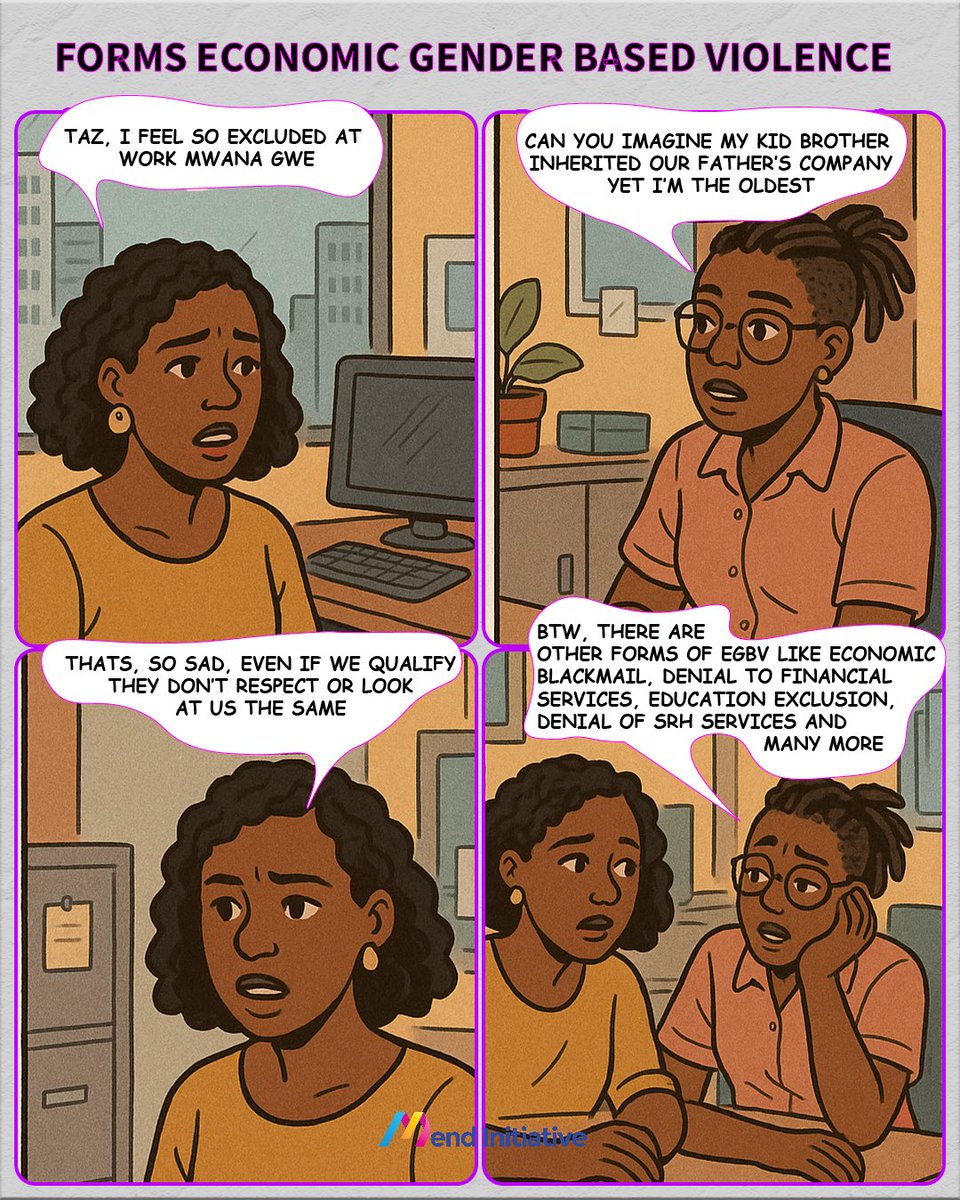 FORMS ECONOMIC GENDER BASED VIOLENCE

TAZ, I FEEL SO EXCLUDED AT WORK MWANA GWE

CAN YOU IMAGINE MY KID BROTHER INHERITED OUR FATHER'S COMPANY YET I'M THE OLDEST

THATS, SO SAD, EVEN IF WE QUALIFY THEY DON'T RESPECT OR LOOK AT US THE SAME

BTW, THERE ARE OTHER FORMS OF EGBV LIKE ECONOMIC BLACKMAIL, DENIAL TO FINANCIAL SERVICES, EDUCATION EXCLUSION, DENIAL OF SRH SERVICES AND MANY MORE

Mend Initiative